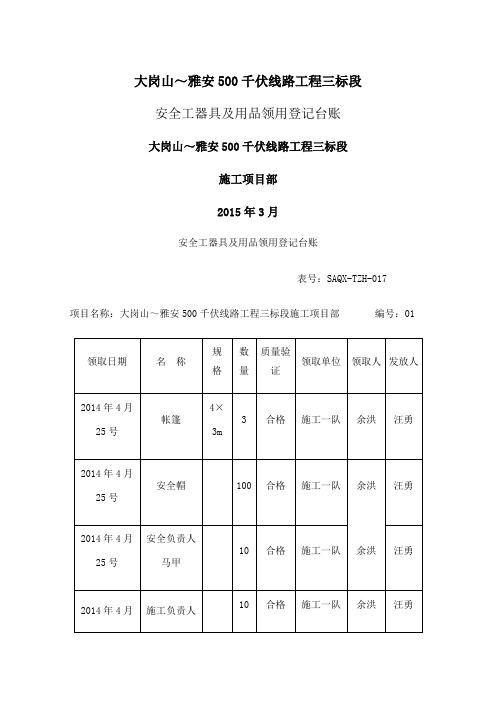 大岗山～雅安 500 千伏线路工程三标段

安全工器具及用品领用登记台账

大岗山～雅安 500 千伏线路工程三标段

施工项目部

2015 年 3 月

安全工器具及用品领用登记台账

表号：SAQX-TZH-017

项目名称：大岗山～雅安 500 千伏线路工程三标段施工项目部 编号：01

| 领取日期 | 名 称 | 规格 | 数量 | 质量验证 | 领取单位 | 领取人 | 发放人 |
|---|---|---|---|---|---|---|---|
| 2014 年 4 月 25 号 | 帐篷 | 4×3m | 3 | 合格 | 施工一队 | 余洪 | 汪勇 |
| 2014 年 4 月 25 号 | 安全帽 | | 100 | 合格 | 施工一队 | 余洪 | 汪勇 |
| 2014 年 4 月 25 号 | 安全负责人马甲 | | 10 | 合格 | 施工一队 | 余洪 | 汪勇 |
| 2014 年 4 月 | 施工负责人 | | 10 | 合格 | 施工一队 | 余洪 | 汪勇 |